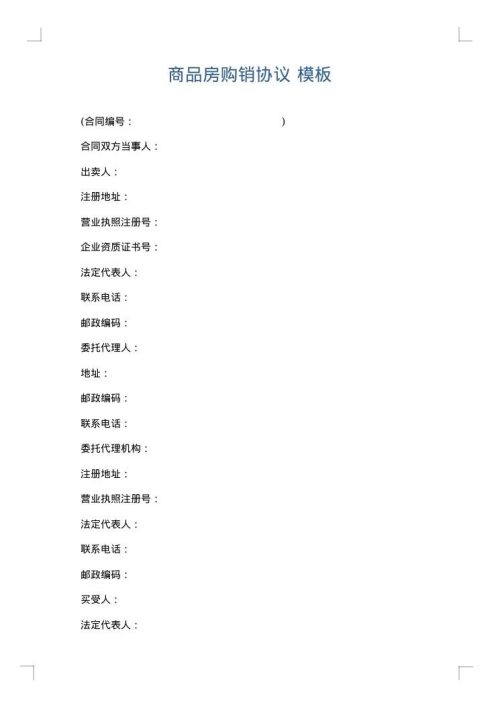 商品房购销协议 模板

(合同编号：　　　　　　　　　　　　　　)

合同双方当事人：

出卖人：

注册地址：

营业执照注册号：

企业资质证书号：

法定代表人：

联系电话：

邮政编码：

委托代理人：

地址：

邮政编码：

联系电话：

委托代理机构：

注册地址：

营业执照注册号：

法定代表人：

联系电话：

邮政编码：

买受人：

法定代表人：